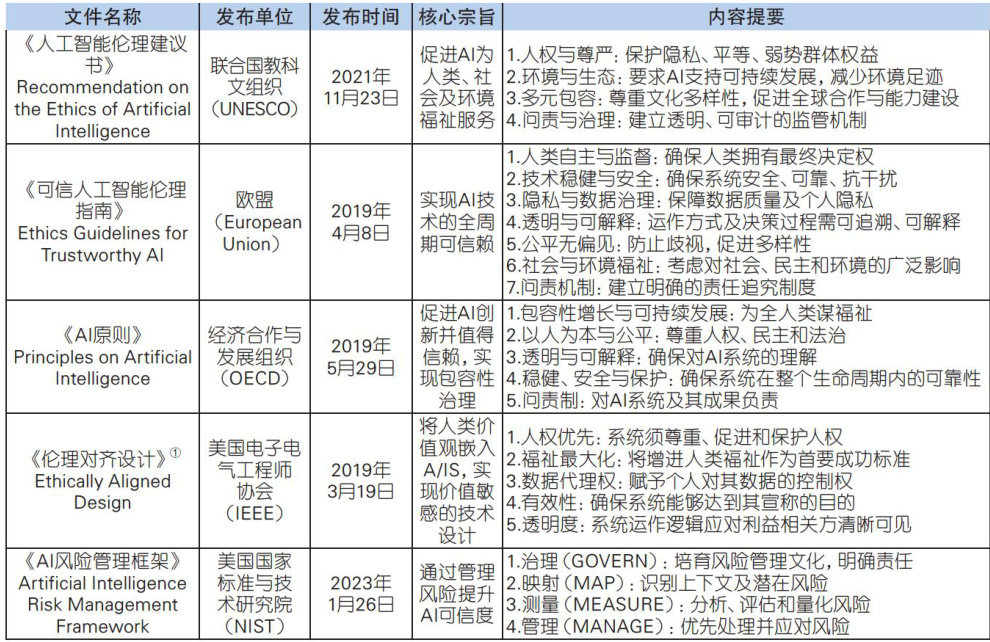 | 文件名称 | 发布单位 | 发布时间 | 核心宗旨 | 内容提要 |
|---|---|---|---|---|
| 《人工智能伦理建议书》 Recommendation on the Ethics of Artificial Intelligence | 联合国教科文组织（UNESCO） | 2021年11月23日 | 促进AI为人类、社会及环境福祉服务 | 1.人权与尊严：保护隐私、平等、弱势群体权益 2.环境与生态：要求AI支持可持续发展，减少环境足迹 3.多元包容：尊重文化多样性，促进全球合作与能力建设 4.问责与治理：建立透明、可审计的监管机制 |
| 《可信人工智能伦理指南》 Ethics Guidelines for Trustworthy AI | 欧盟（European Union） | 2019年4月8日 | 实现AI技术的全周期可信赖 | 1.人类自主与监督：确保人类拥有最终决定权 2.技术稳健与安全：确保系统安全、可靠、抗干扰 3.隐私与数据治理：保障数据质量及个人隐私 4.透明与可解释：运作方式及决策过程需可追溯、可解释 5.公平无偏见：防止歧视，促进多样性 6.社会与环境福祉：考虑对社会、民主和环境的广泛影响 7.问责机制：建立明确的责任追究制度 |
| 《AI原则》 Principles on Artificial Intelligence | 经济合作与发展组织（OECD） | 2019年5月29日 | 促进AI创新并值得信赖，实现包容性治理 | 1.包容性增长与可持续发展：为全人类谋福祉 2.以人为本与公平：尊重人权、民主和法治 3.透明与可解释：确保对AI系统的理解 4.稳健、安全与保护：确保系统在整个生命周期内的可靠性 5.问责制：对AI系统及其成果负责 |
| 《伦理对齐设计》$^{①}$ Ethically Aligned Design | 美国电子电气工程师协会（IEEE） | 2019年3月19日 | 将人类价值观嵌入A/IS，实现价值敏感的技术设计 | 1.人权优先：系统须尊重、促进和保护人权 2.福祉最大化：将增进人类福祉作为首要成功标准 3.数据代理权：赋予个人对其数据的控制权 4.有效性：确保系统能够达到其宣称的目的 5.透明度：系统运作逻辑应对利益相关方清晰可见 |
| 《AI风险管理框架》 Artificial Intelligence Risk Management Framework | 美国国家标准与技术研究院（NIST） | 2023年1月26日 | 通过管理风险提升AI可信度 | 1.治理（GOVERN）：培育风险管理文化，明确责任 2.映射（MAP）：识别上下文及潜在风险 3.测量（MEASURE）：分析、评估和量化风险 4.管理（MANAGE）：优先处理并应对风险 |